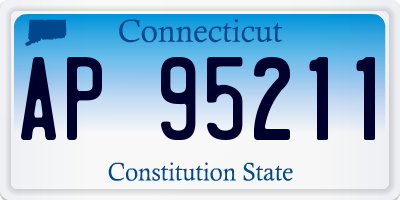 Connecticut

AP 95211

Constitution State